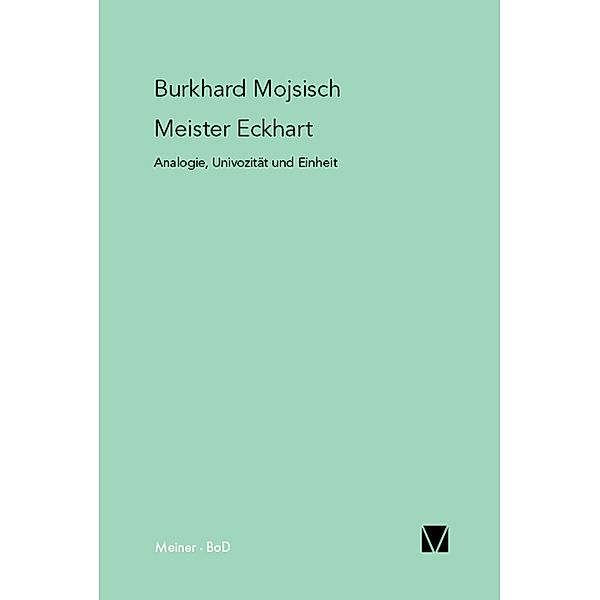 Burkhard Mojsisch

Meister Eckhart

Analogie, Univozität und Einheit

Meiner · BoD